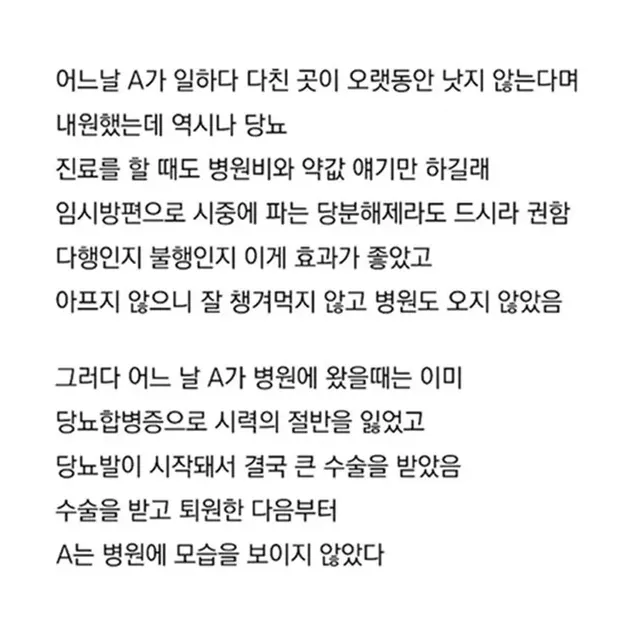 어느날 A가 일하다 다친 곳이 오랫동안 낫지 않는다며
내원했는데 역시나 당뇨
진료를 할 때도 병원비와 약값 얘기만 하길래
임시방편으로 시중에 파는 당분해제라도 드시라 권함
다행인지 불행인지 이게 효과가 좋았고
아프지 않으니 잘 챙겨먹지 않고 병원도 오지 않았음

그러다 어느 날 A가 병원에 왔을때는 이미
당뇨합병증으로 시력의 절반을 잃었고
당뇨발이 시작돼서 결국 큰 수술을 받았음
수술을 받고 퇴원한 다음부터
A는 병원에 모습을 보이지 않았다